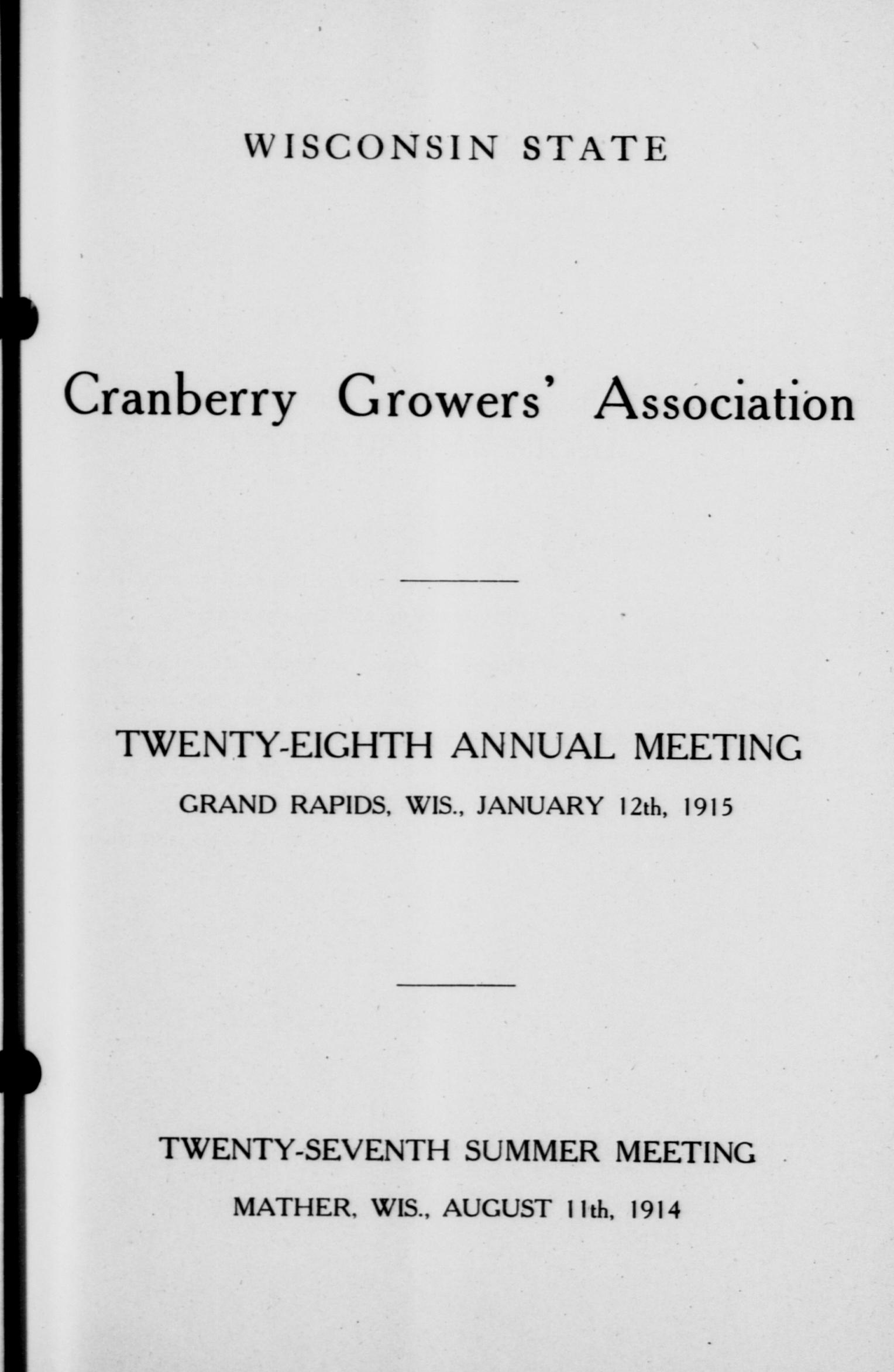 WISCONSIN STATE

Cranberry Growers' Association

TWENTY-EIGHTH ANNUAL MEETING

GRAND RAPIDS, WIS., JANUARY 12th, 1915

TWENTY-SEVENTH SUMMER MEETING

MATHER, WIS., AUGUST 11th, 1914